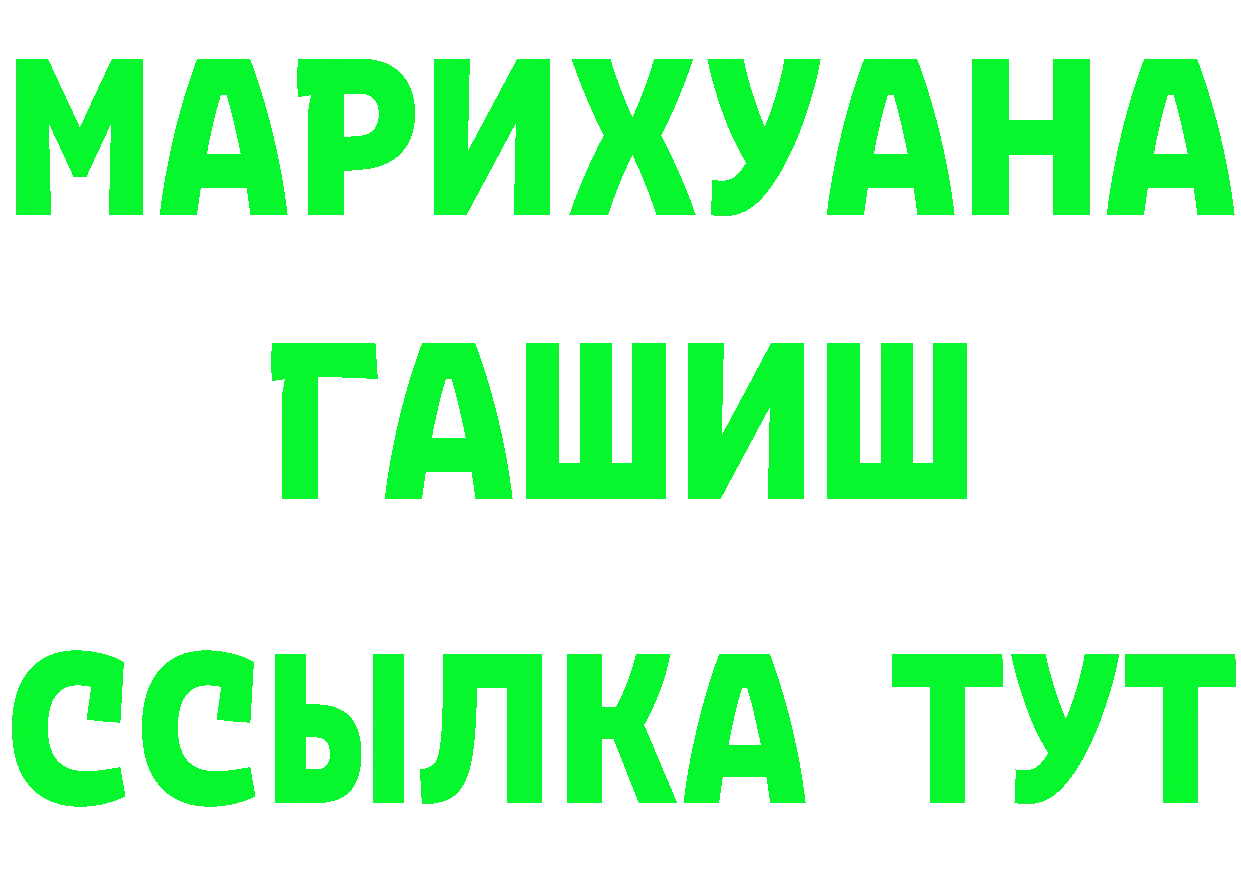 МАРИХУАНА
ГАШИШ
ССЫЛКА ТУТ